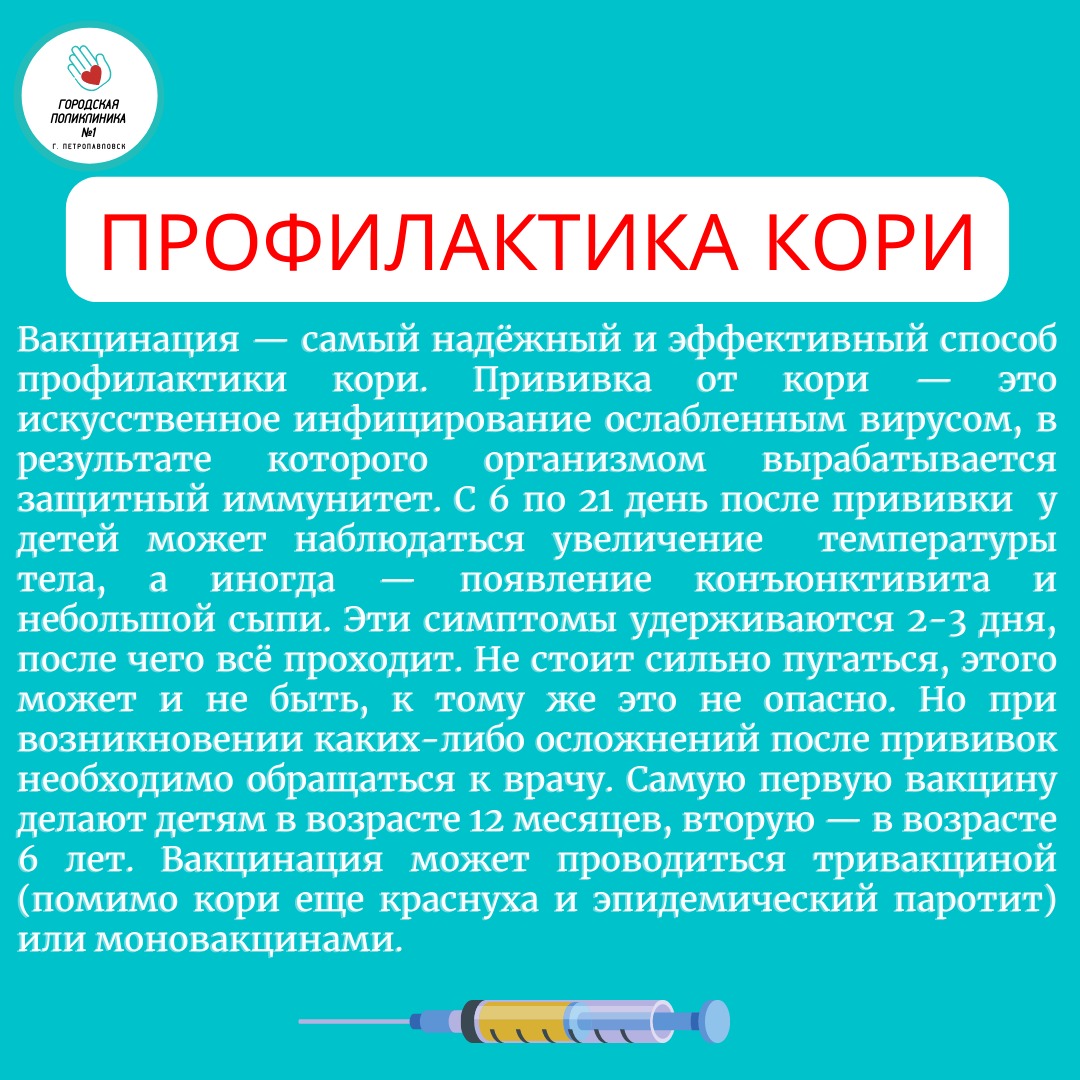 ГОРОДСКАЯ ПОЛИКЛИНИКА №1
Г. ПЕТРОПАВЛОВСК

ПРОФИЛАКТИКА КОРИ

Вакцинация — самый надёжный и эффективный способ профилактики кори. Прививка от кори — это искусственное инфицирование ослабленным вирусом, в результате которого организмом вырабатывается защитный иммунитет. С 6 по 21 день после прививки у детей может наблюдаться увеличение температуры тела, а иногда — появление конъюнктивита и небольшой сыпи. Эти симптомы удерживаются 2-3 дня, после чего всё проходит. Не стоит сильно пугаться, этого может и не быть, к тому же это не опасно. Но при возникновении каких-либо осложнений после прививок необходимо обращаться к врачу. Самую первую вакцину делают детям в возрасте 12 месяцев, вторую — в возрасте 6 лет. Вакцинация может проводиться тривакциной (помимо кори еще краснуха и эпидемический паротит) или моновакцинами.